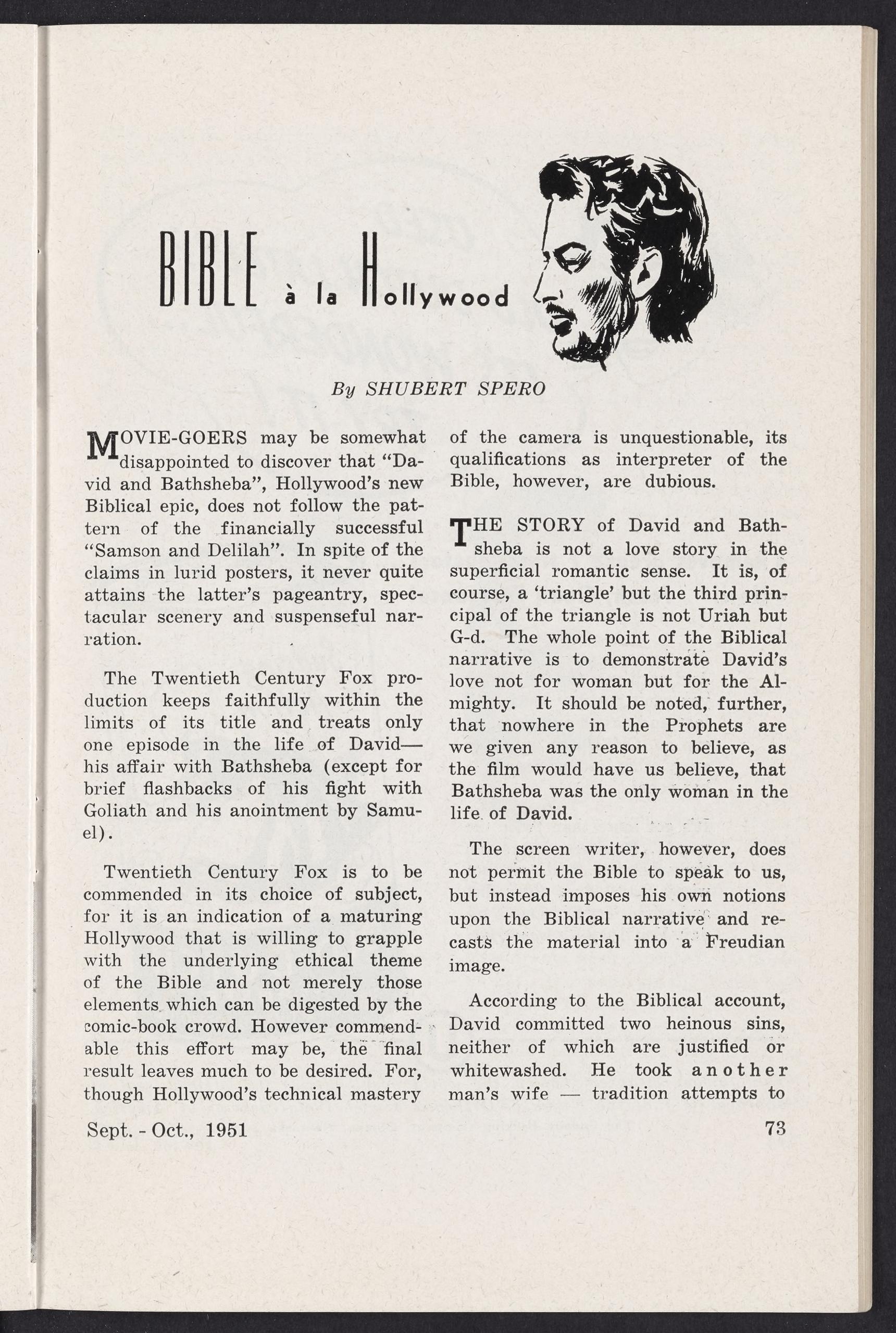 BIBLE à la Hollywood

By SHUBERT SPERO

MOVIE-GOERS may be somewhat disappointed to discover that "David and Bathsheba", Hollywood's new Biblical epic, does not follow the pattern of the financially successful "Samson and Delilah". In spite of the claims in lurid posters, it never quite attains the latter's pageantry, spectacular scenery and suspenseful narration.

The Twentieth Century Fox production keeps faithfully within the limits of its title and treats only one episode in the life of David—his affair with Bathsheba (except for brief flashbacks of his fight with Goliath and his anointment by Samuel).

Twentieth Century Fox is to be commended in its choice of subject, for it is an indication of a maturing Hollywood that is willing to grapple with the underlying ethical theme of the Bible and not merely those elements which can be digested by the comic-book crowd. However commendable this effort may be, the final result leaves much to be desired. For, though Hollywood's technical mastery of the camera is unquestionable, its qualifications as interpreter of the Bible, however, are dubious.

THE STORY of David and Bathsheba is not a love story in the superficial romantic sense. It is, of course, a 'triangle' but the third principal of the triangle is not Uriah but G-d. The whole point of the Biblical narrative is to demonstrate David's love not for woman but for the Almighty. It should be noted, further, that nowhere in the Prophets are we given any reason to believe, as the film would have us believe, that Bathsheba was the only woman in the life of David.

The screen writer, however, does not permit the Bible to speak to us, but instead imposes his own notions upon the Biblical narrative and recasts the material into a Freudian image.

According to the Biblical account, David committed two heinous sins, neither of which are justified or whitewashed. He took another man's wife — tradition attempts to

Sept. - Oct., 1951

73